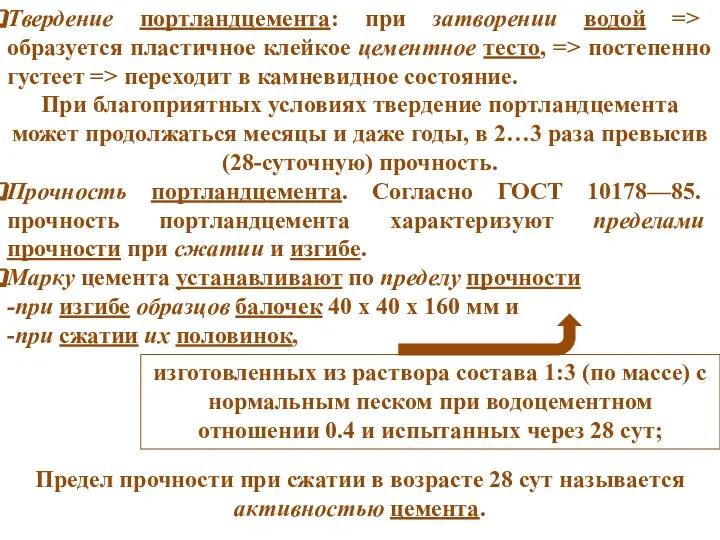 Твердение портландцемента: при затворении водой => образуется пластичное клейкое цементное тесто, => постепенно густеет => переходит в камневидное состояние.

При благоприятных условиях твердение портландцемента может продолжаться месяцы и даже годы, в 2…3 раза превысив (28-суточную) прочность.

Прочность портландцемента. Согласно ГОСТ 10178—85. прочность портландцемента характеризуют пределами прочности при сжатии и изгибе.

Марку цемента устанавливают по пределу прочности
-при изгибе образцов балочек 40 х 40 х 160 мм и
-при сжатии их половинок,

изготовленных из раствора состава 1:3 (по массе) с нормальным песком при водоцементном отношении 0.4 и испытанных через 28 сут;

Предел прочности при сжатии в возрасте 28 сут называется активностью цемента.